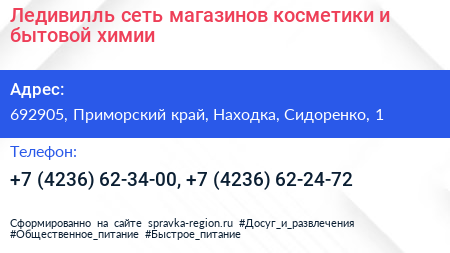 Ледивилль сеть магазинов косметики и бытовой химии

Адрес:

692905, Приморский край, Находка, Сидоренко, 1

Телефон:

+7 (4236) 62-34-00, +7 (4236) 62-24-72

Сформированно на сайте spravka-region.ru #Досуг_и_развлечения #Общественное_питание #Быстрое_питание